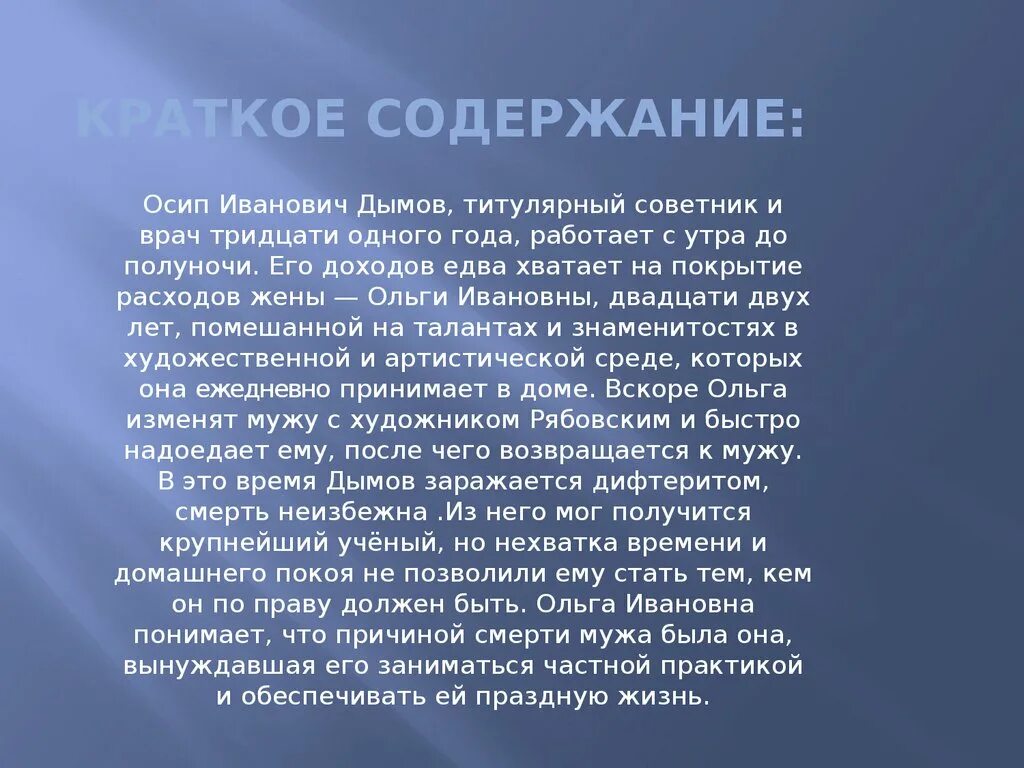 КРАТКОЕ СОДЕРЖАНИЕ:

Осип Иванович Дымов, титулярный советник и врач тридцати одного года, работает с утра до полуночи. Его доходов едва хватает на покрытие расходов жены — Ольги Ивановны, двадцати двух лет, помешанной на талантах и знаменитостях в художественной и артистической среде, которых она ежедневно принимает в доме. Вскоре Ольга изменят мужу с художником Рябовским и быстро надоедает ему, после чего возвращается к мужу. В это время Дымов заражается дифтеритом, смерть неизбежна .Из него мог получится крупнейший учёный, но нехватка времени и домашнего покоя не позволили ему стать тем, кем он по праву должен быть. Ольга Ивановна понимает, что причиной смерти мужа была она, вынуждавшая его заниматься частной практикой и обеспечивать ей праздную жизнь.